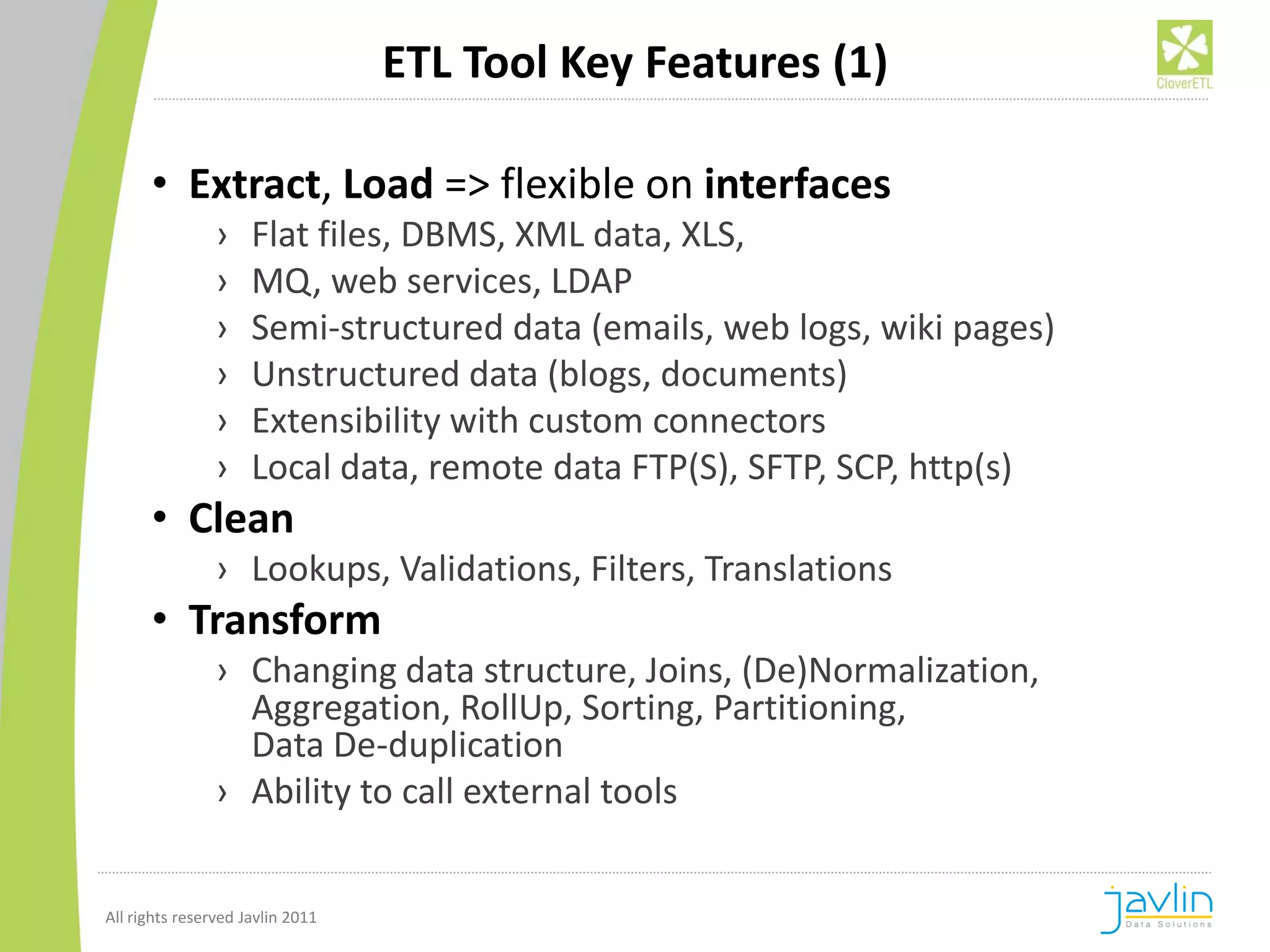 ETL Tool Key Features (1)

CloverETL

• Extract, Load => flexible on interfaces
› Flat files, DBMS, XML data, XLS,
› MQ, web services, LDAP
› Semi-structured data (emails, web logs, wiki pages)
› Unstructured data (blogs, documents)
› Extensibility with custom connectors
› Local data, remote data FTP(S), SFTP, SCP, http(s)
• Clean
› Lookups, Validations, Filters, Translations
• Transform
› Changing data structure, Joins, (De)Normalization, Aggregation, RollUp, Sorting, Partitioning, Data De-duplication
› Ability to call external tools

All rights reserved Javlin 2011

javlin Data Solutions